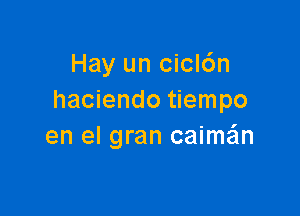 Hay un ciclón haciendo tiempo en el gran caimán